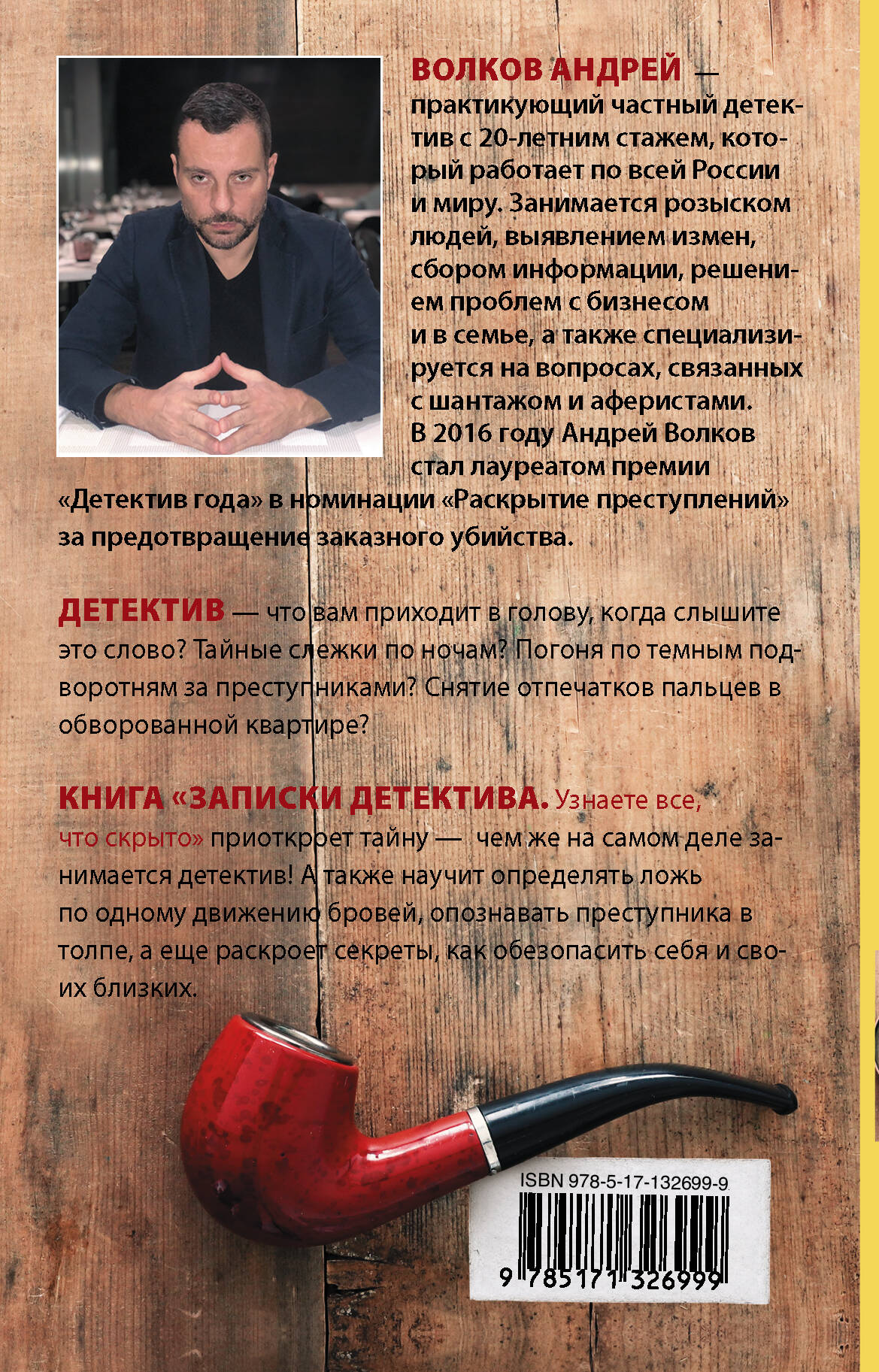 ВОЛКОВ АНДРЕЙ — практикующий частный детектив с 20-летним стажем, который работает по всей России и миру. Занимается розыском людей, выявлением измен, сбором информации, решением проблем с бизнесом и в семье, а также специализируется на вопросах, связанных с шантажом и аферистами. В 2016 году Андрей Волков стал лауреатом премии «Детектив года» в номинации «Раскрытие преступлений» за предотвращение заказного убийства.

ДЕТЕКТИВ — что вам приходит в голову, когда слышите это слово? Тайные слежки по ночам? Погоня по темным подворотням за преступниками? Снятие отпечатков пальцев в обворованной квартире?

КНИГА «ЗАПИСКИ ДЕТЕКТИВА. Узнаете все, что скрыто» приоткроет тайну — чем же на самом деле занимается детектив! А также научит определять ложь по одному движению бровей, опознавать преступника в толпе, а еще раскроет секреты, как обезопасить себя и своих близких.

ISBN 978-5-17-132699-9

9 785171 326999